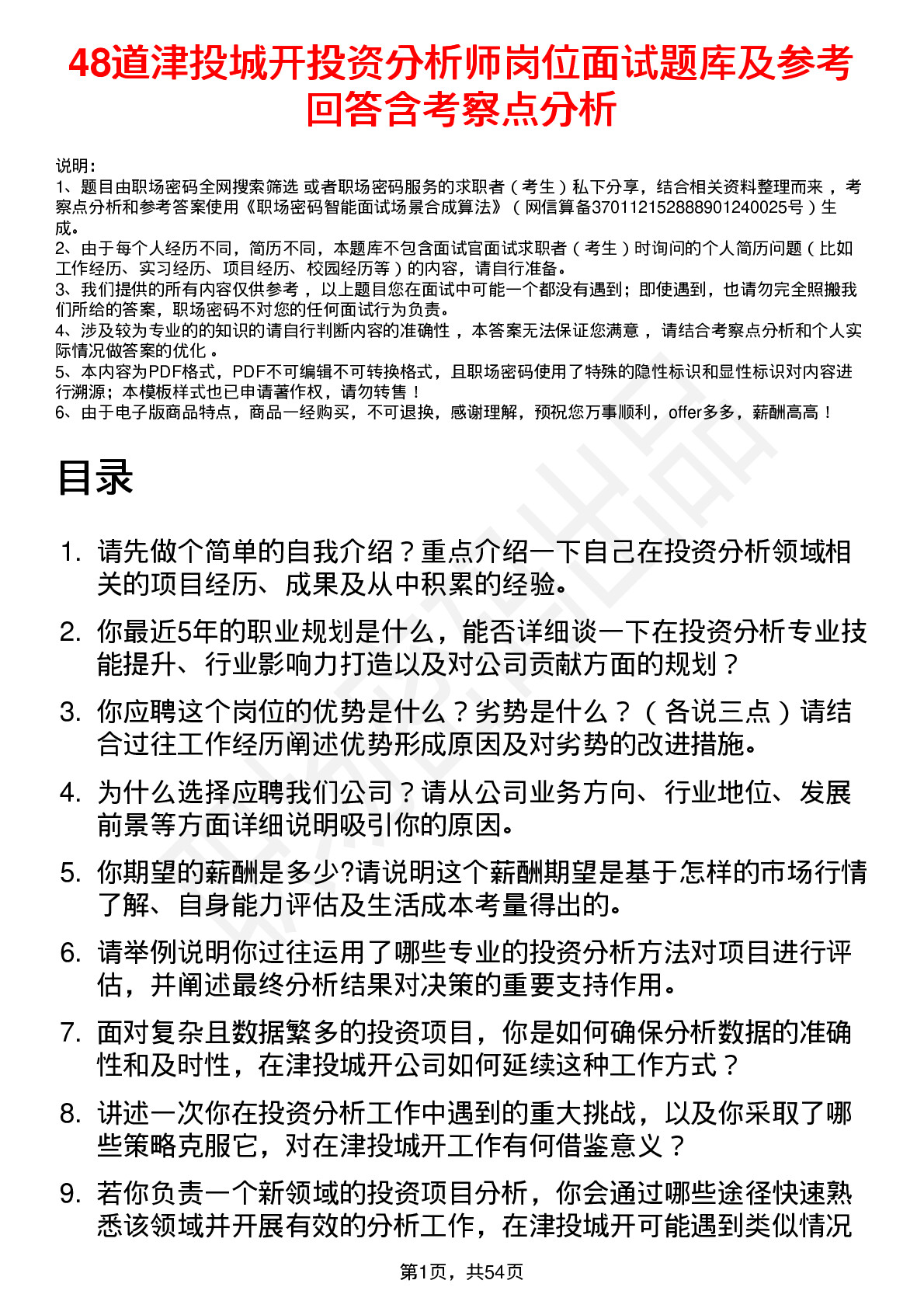 48道津投城开投资分析师岗位面试题库及参考回答含考察点分析

说明：
1、题目由职场密码全网搜索筛选 或者职场密码服务的求职者（考生）私下分享，结合相关资料整理而来 ，考察点分析和参考答案使用《职场密码智能面试场景合成算法》（网信算备370112152888901240025号）生成。
2、由于每个人经历不同，简历不同，本题库不包含面试官面试求职者（考生）时询问的个人简历问题（比如工作经历、实习经历、项目经历、校园经历等）的内容，请自行准备。
3、我们提供的所有内容仅供参考 ，以上题目您在面试中可能一个都没有遇到；即使遇到，也请勿完全照搬我们所给的答案，职场密码不对您的任何面试行为负责。
4、涉及较为专业的的知识的请自行判断内容的准确性 ，本答案无法保证您满意 ，请结合考察点分析和个人实际情况做答案的优化 。
5、本内容为PDF格式，PDF不可编辑不可转换格式，且职场密码使用了特殊的隐性标识和显性标识对内容进行溯源；本模板样式也已申请著作权，请勿转售！
6、由于电子版商品特点，商品一经购买，不可退换，感谢理解，预祝您万事顺利，offer多多，薪酬高高！

目录

1. 请先做个简单的自我介绍？重点介绍一下自己在投资分析领域相关的项目经历、成果及从中积累的经验。
2. 你最近5年的职业规划是什么，能否详细谈一下在投资分析专业技能提升、行业影响力打造以及对公司贡献方面的规划？
3. 你应聘这个岗位的优势是什么？劣势是什么？（各说三点）请结合过往工作经历阐述优势形成原因及对劣势的改进措施。
4. 为什么选择应聘我们公司？请从公司业务方向、行业地位、发展前景等方面详细说明吸引你的原因。
5. 你期望的薪酬是多少?请说明这个薪酬期望是基于怎样的市场行情了解、自身能力评估及生活成本考量得出的。
6. 请举例说明你过往运用了哪些专业的投资分析方法对项目进行评估，并阐述最终分析结果对决策的重要支持作用。
7. 面对复杂且数据繁多的投资项目，你是如何确保分析数据的准确性和及时性，在津投城开公司如何延续这种工作方式？
8. 讲述一次你在投资分析工作中遇到的重大挑战，以及你采取了哪些策略克服它，对在津投城开工作有何借鉴意义？
9. 若你负责一个新领域的投资项目分析，你会通过哪些途径快速熟悉该领域并开展有效的分析工作，在津投城开可能遇到类似情况

第1页，共54页